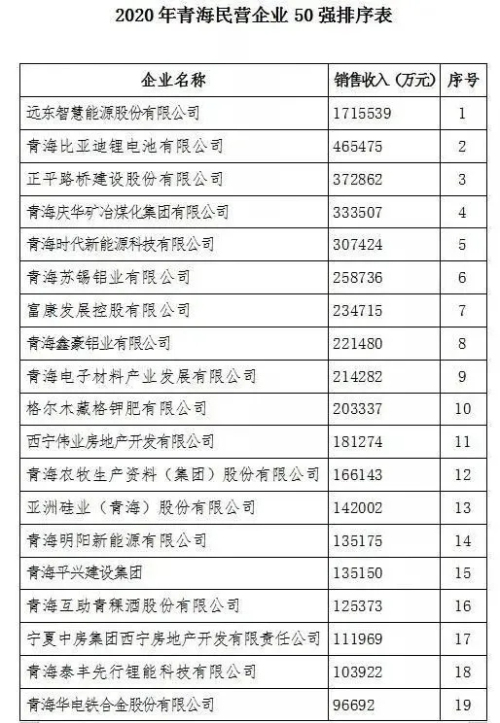 2020年青海民营企业50强排序表

| 企业名称 | 销售收入（万元） | 序号 |
|---|---|---|
| 远东智慧能源股份有限公司 | 1715539 | 1 |
| 青海比亚迪锂电池有限公司 | 465475 | 2 |
| 正平路桥建设股份有限公司 | 372862 | 3 |
| 青海庆华矿冶煤化集团有限公司 | 333507 | 4 |
| 青海时代新能源科技有限公司 | 307424 | 5 |
| 青海苏锡铝业有限公司 | 258736 | 6 |
| 富康发展控股有限公司 | 234715 | 7 |
| 青海鑫豪铝业有限公司 | 221480 | 8 |
| 青海电子材料产业发展有限公司 | 214282 | 9 |
| 格尔木藏格钾肥有限公司 | 203337 | 10 |
| 西宁伟业房地产开发有限公司 | 181274 | 11 |
| 青海农牧生产资料（集团）股份有限公司 | 166143 | 12 |
| 亚洲硅业（青海）股份有限公司 | 142002 | 13 |
| 青海明阳新能源有限公司 | 135175 | 14 |
| 青海平兴建设集团 | 135150 | 15 |
| 青海互助青稞酒股份有限公司 | 125373 | 16 |
| 宁夏中房集团西宁房地产开发有限责任公司 | 111969 | 17 |
| 青海泰丰先行锂能科技有限公司 | 103922 | 18 |
| 青海华电铁合金股份有限公司 | 96692 | 19 |